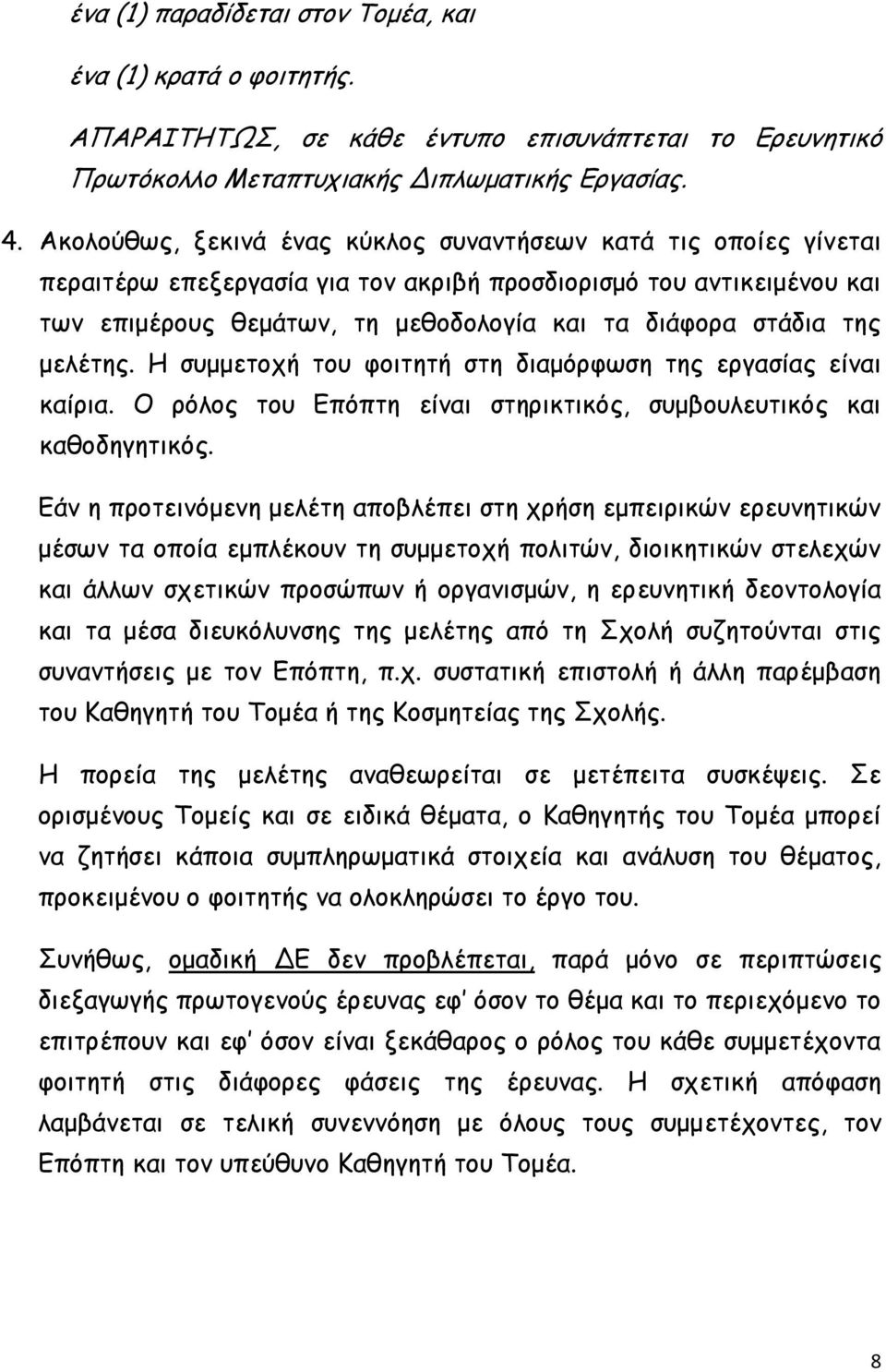 ένα (1) παραδίδεται στον Τομέα, και

ένα (1) κρατά ο φοιτητής.

ΑΠΑΡΑΙΤΗΤΩΣ, σε κάθε έντυπο επισυνάπτεται το Ερευνητικό Πρωτόκολλο Μεταπτυχιακής Διπλωματικής Εργασίας.

4. Ακολούθως, ξεκινά ένας κύκλος συναντήσεων κατά τις οποίες γίνεται περαιτέρω επεξεργασία για τον ακριβή προσδιορισμό του αντικειμένου και των επιμέρους θεμάτων, τη μεθοδολογία και τα διάφορα στάδια της μελέτης. Η συμμετοχή του φοιτητή στη διαμόρφωση της εργασίας είναι καίρια. Ο ρόλος του Επόπτη είναι στηρικτικός, συμβουλευτικός και καθοδηγητικός.

Εάν η προτεινόμενη μελέτη αποβλέπει στη χρήση εμπειρικών ερευνητικών μέσων τα οποία εμπλέκουν τη συμμετοχή πολιτών, διοικητικών στελεχών και άλλων σχετικών προσώπων ή οργανισμών, η ερευνητική δεοντολογία και τα μέσα διευκόλυνσης της μελέτης από τη Σχολή συζητούνται στις συναντήσεις με τον Επόπτη, π.χ. συστατική επιστολή ή άλλη παρέμβαση του Καθηγητή του Τομέα ή της Κοσμητείας της Σχολής.

Η πορεία της μελέτης αναθεωρείται σε μετέπειτα συσκέψεις. Σε ορισμένους Τομείς και σε ειδικά θέματα, ο Καθηγητής του Τομέα μπορεί να ζητήσει κάποια συμπληρωματικά στοιχεία και ανάλυση του θέματος, προκειμένου ο φοιτητής να ολοκληρώσει το έργο του.

Συνήθως, ομαδική ΔΕ δεν προβλέπεται, παρά μόνο σε περιπτώσεις διεξαγωγής πρωτογενούς έρευνας εφ' όσον το θέμα και το περιεχόμενο το επιτρέπουν και εφ' όσον είναι ξεκάθαρος ο ρόλος του κάθε συμμετέχοντα φοιτητή στις διάφορες φάσεις της έρευνας. Η σχετική απόφαση λαμβάνεται σε τελική συνεννόηση με όλους τους συμμετέχοντες, τον Επόπτη και τον υπεύθυνο Καθηγητή του Τομέα.

8